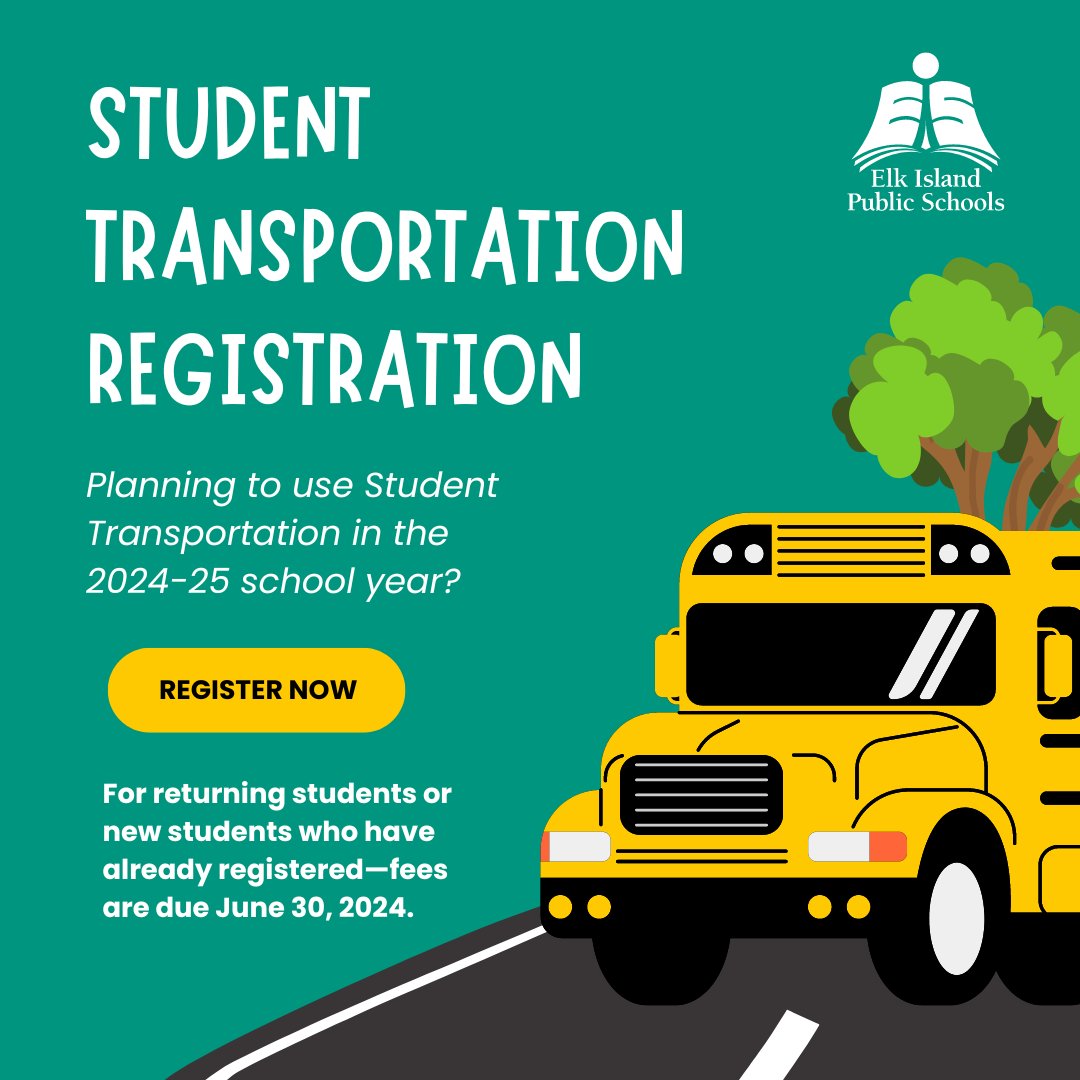 STUDENT TRANSPORTATION REGISTRATION

Elk Island Public Schools

Planning to use Student Transportation in the 2024-25 school year?

REGISTER NOW

For returning students or new students who have already registered—fees are due June 30, 2024.